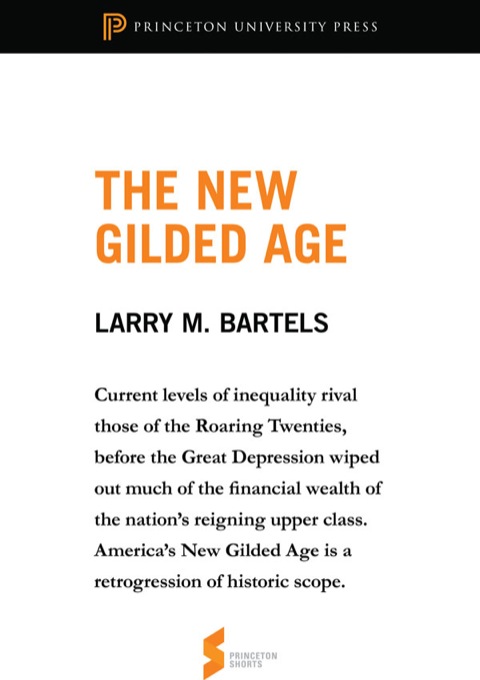 PRINCETON UNIVERSITY PRESS

THE NEW GILDED AGE

LARRY M. BARTELS

Current levels of inequality rival those of the Roaring Twenties, before the Great Depression wiped out much of the financial wealth of the nation's reigning upper class. America's New Gilded Age is a retrogression of historic scope.

PRINCETON SHORTS